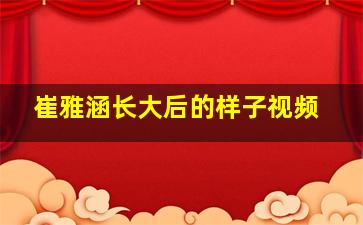 崔雅涵长大后的样子视频